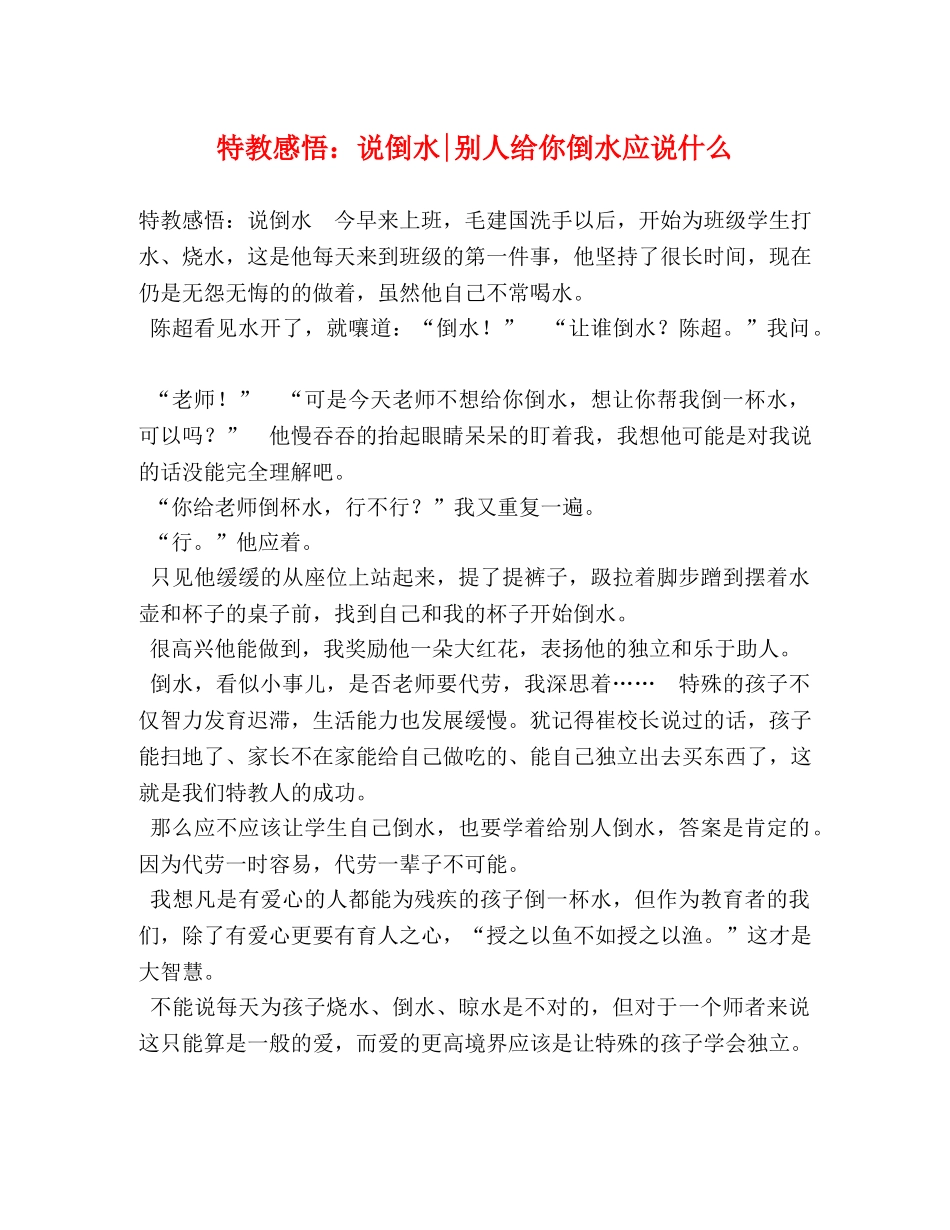 特教感悟：说倒水|别人给你倒水应说什么

特教感悟：说倒水　今早来上班，毛建国洗手以后，开始为班级学生打水、烧水，这是他每天来到班级的第一件事，他坚持了很长时间，现在仍是无怨无悔的的做着，虽然他自己不常喝水。
陈超看见水开了，就嚷道：“倒水！”　“让谁倒水？陈超。”我问。

“老师！”　“可是今天老师不想给你倒水，想让你帮我倒一杯水，可以吗？”　他慢吞吞的抬起眼睛呆呆的盯着我，我想他可能是对我说的话没能完全理解吧。
“你给老师倒杯水，行不行？”我又重复一遍。
“行。”他应着。
只见他缓缓的从座位上站起来，提了提裤子，趿拉着脚步蹭到摆着水壶和杯子的桌子前，找到自己和我的杯子开始倒水。
很高兴他能做到，我奖励他一朵大红花，表扬他的独立和乐于助人。
倒水，看似小事儿，是否老师要代劳，我深思着……　特殊的孩子不仅智力发育迟滞，生活能力也发展缓慢。犹记得崔校长说过的话，孩子能扫地了、家长不在家能给自己做吃的、能自己独立出去买东西了，这就是我们特教人的成功。
那么应不应该让学生自己倒水，也要学着给别人倒水，答案是肯定的。因为代劳一时容易，代劳一辈子不可能。
我想凡是有爱心的人都能为残疾的孩子倒一杯水，但作为教育者的我们，除了有爱心更要有育人之心，“授之以鱼不如授之以渔。”这才是大智慧。
不能说每天为孩子烧水、倒水、晾水是不对的，但对于一个师者来说这只能算是一般的爱，而爱的更高境界应该是让特殊的孩子学会独立。